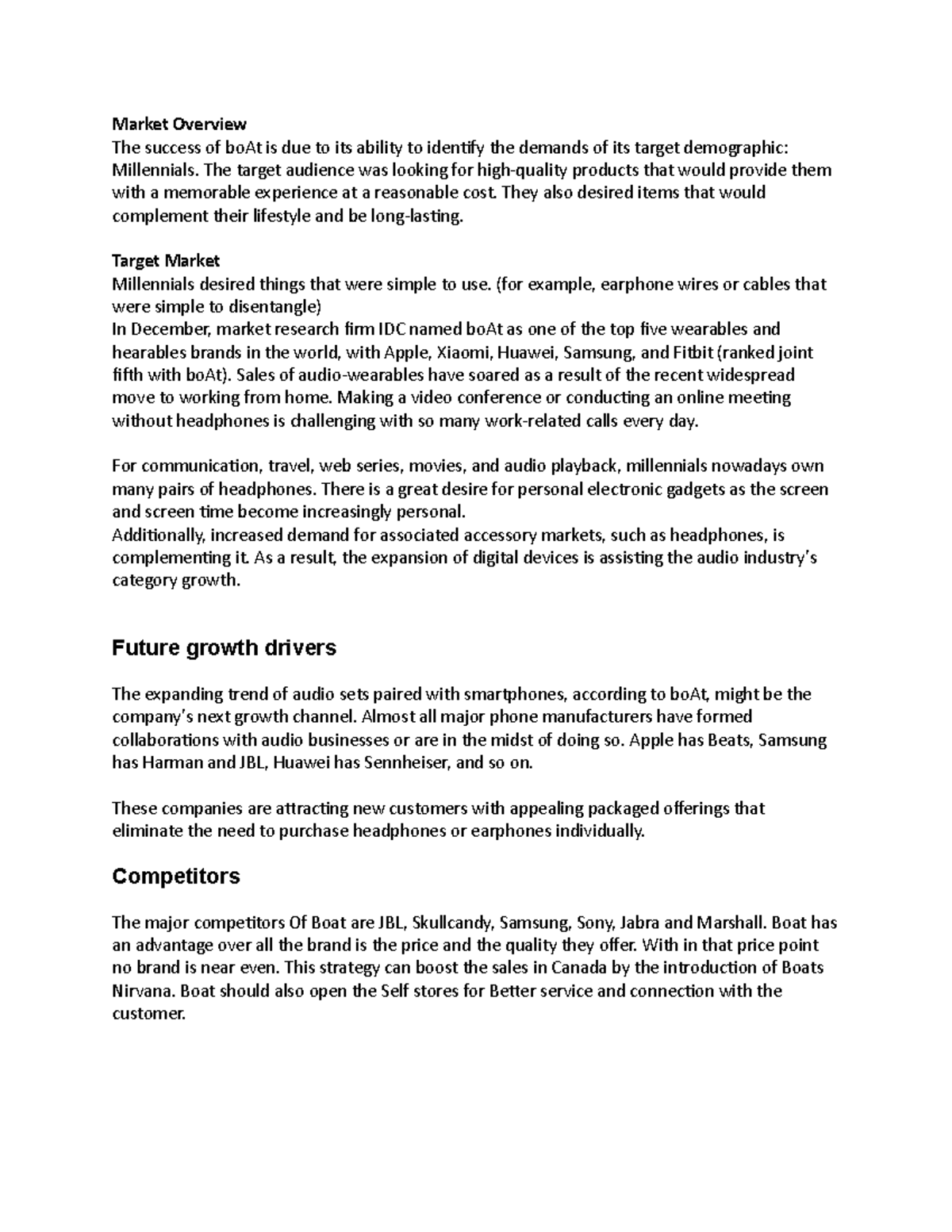 Market Overview
The success of boAt is due to its ability to identify the demands of its target demographic: Millennials. The target audience was looking for high-quality products that would provide them with a memorable experience at a reasonable cost. They also desired items that would complement their lifestyle and be long-lasting.

Target Market
Millennials desired things that were simple to use. (for example, earphone wires or cables that were simple to disentangle)
In December, market research firm IDC named boAt as one of the top five wearables and hearables brands in the world, with Apple, Xiaomi, Huawei, Samsung, and Fitbit (ranked joint fifth with boAt). Sales of audio-wearables have soared as a result of the recent widespread move to working from home. Making a video conference or conducting an online meeting without headphones is challenging with so many work-related calls every day.

For communication, travel, web series, movies, and audio playback, millennials nowadays own many pairs of headphones. There is a great desire for personal electronic gadgets as the screen and screen time become increasingly personal.
Additionally, increased demand for associated accessory markets, such as headphones, is complementing it. As a result, the expansion of digital devices is assisting the audio industry's category growth.

Future growth drivers

The expanding trend of audio sets paired with smartphones, according to boAt, might be the company's next growth channel. Almost all major phone manufacturers have formed collaborations with audio businesses or are in the midst of doing so. Apple has Beats, Samsung has Harman and JBL, Huawei has Sennheiser, and so on.

These companies are attracting new customers with appealing packaged offerings that eliminate the need to purchase headphones or earphones individually.

Competitors

The major competitors Of Boat are JBL, Skullcandy, Samsung, Sony, Jabra and Marshall. Boat has an advantage over all the brand is the price and the quality they offer. With in that price point no brand is near even. This strategy can boost the sales in Canada by the introduction of Boats Nirvana. Boat should also open the Self stores for Better service and connection with the customer.